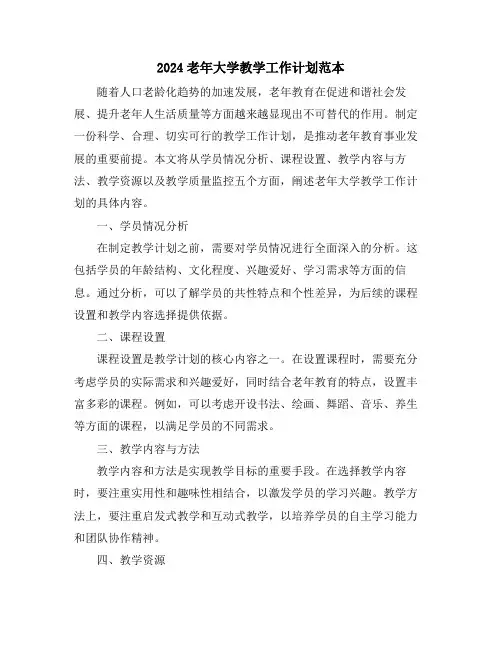 2024老年大学教学工作计划范本

随着人口老龄化趋势的加速发展，老年教育在促进和谐社会发展、提升老年人生活质量等方面越来越显现出不可替代的作用。制定一份科学、合理、切实可行的教学工作计划，是推动老年教育事业发展的重要前提。本文将从学员情况分析、课程设置、教学内容与方法、教学资源以及教学质量监控五个方面，阐述老年大学教学工作计划的具体内容。

一、学员情况分析

在制定教学计划之前，需要对学员情况进行全面深入的分析。这包括学员的年龄结构、文化程度、兴趣爱好、学习需求等方面的信息。通过分析，可以了解学员的共性特点和个性差异，为后续的课程设置和教学内容选择提供依据。

二、课程设置

课程设置是教学计划的核心内容之一。在设置课程时，需要充分考虑学员的实际需求和兴趣爱好，同时结合老年教育的特点，设置丰富多彩的课程。例如，可以考虑开设书法、绘画、舞蹈、音乐、养生等方面的课程，以满足学员的不同需求。

三、教学内容与方法

教学内容和方法是实现教学目标的重要手段。在选择教学内容时，要注重实用性和趣味性相结合，以激发学员的学习兴趣。教学方法上，要注重启发式教学和互动式教学，以培养学员的自主学习能力和团队协作精神。

四、教学资源